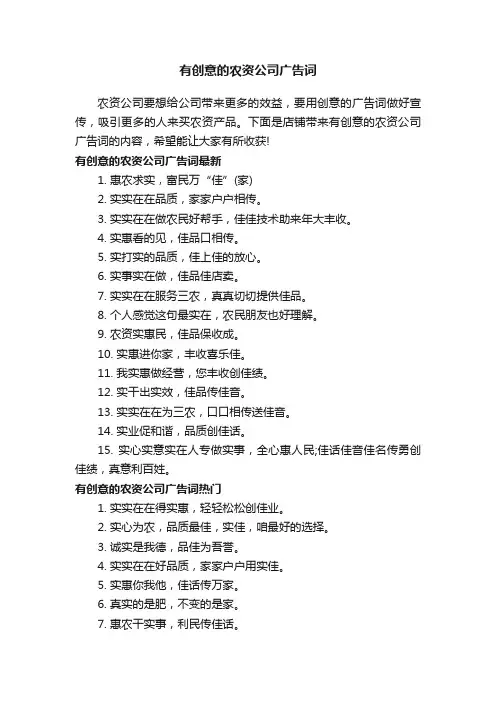 有创意的农资公司广告词

农资公司要想给公司带来更多的效益，要用创意的广告词做好宣传，吸引更多的人来买农资产品。下面是店铺带来有创意的农资公司广告词的内容，希望能让大家有所收获!

有创意的农资公司广告词最新

1. 惠农求实，富民万“佳”(家)

2. 实实在在品质，家家户户相传。

3. 实实在在做农民好帮手，佳佳技术助来年大丰收。

4. 实惠看的见，佳品口相传。

5. 实打实的品质，佳上佳的放心。

6. 实事实在做，佳品佳店卖。

7. 实实在在服务三农，真真切切提供佳品。

8. 个人感觉这句最实在，农民朋友也好理解。

9. 农资实惠民，佳品保收成。

10. 实惠进你家，丰收喜乐佳。

11. 我实惠做经营，您丰收创佳绩。

12. 实干出实效，佳品传佳音。

13. 实实在在为三农，口口相传送佳音。

14. 实业促和谐，品质创佳话。

15. 实心实意实在人专做实事，全心惠人民;佳话佳音佳名传勇创佳绩，真意利百姓。

有创意的农资公司广告词热门

1. 实实在在得实惠，轻轻松松创佳业。

2. 实心为农，品质最佳，实佳，咱最好的选择。

3. 诚实是我德，品佳为吾誉。

4. 实实在在好品质，家家户户用实佳。

5. 实惠你我他，佳话传万家。

6. 真实的是肥，不变的是家。

7. 惠农干实事，利民传佳话。